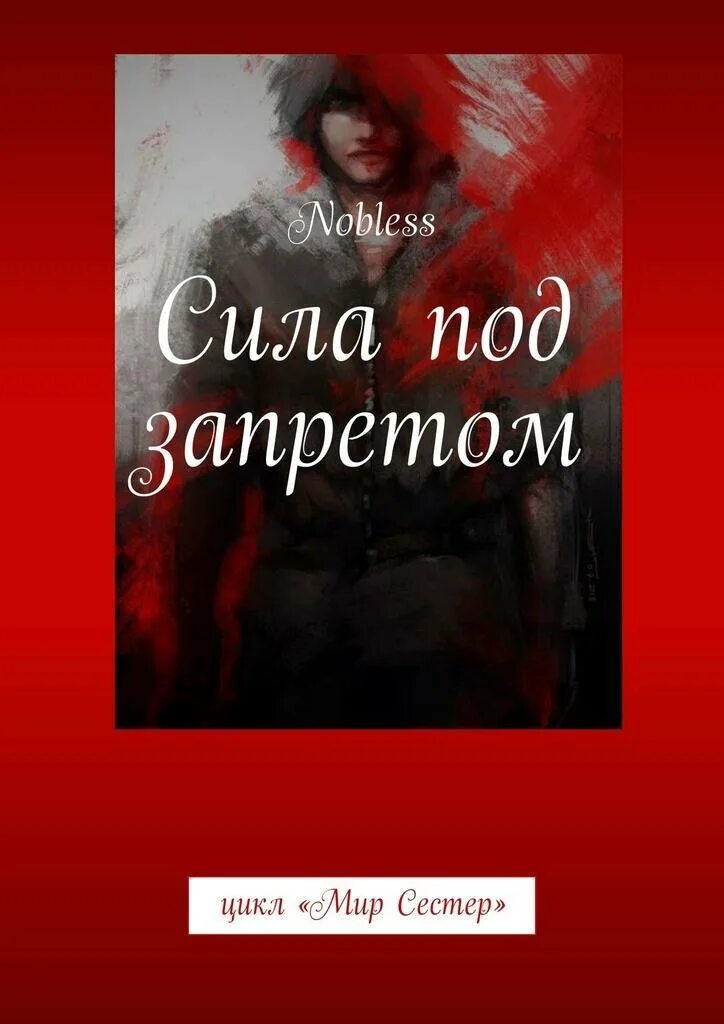 Nobless

Сила под запретом

цикл «Мир Сестер»